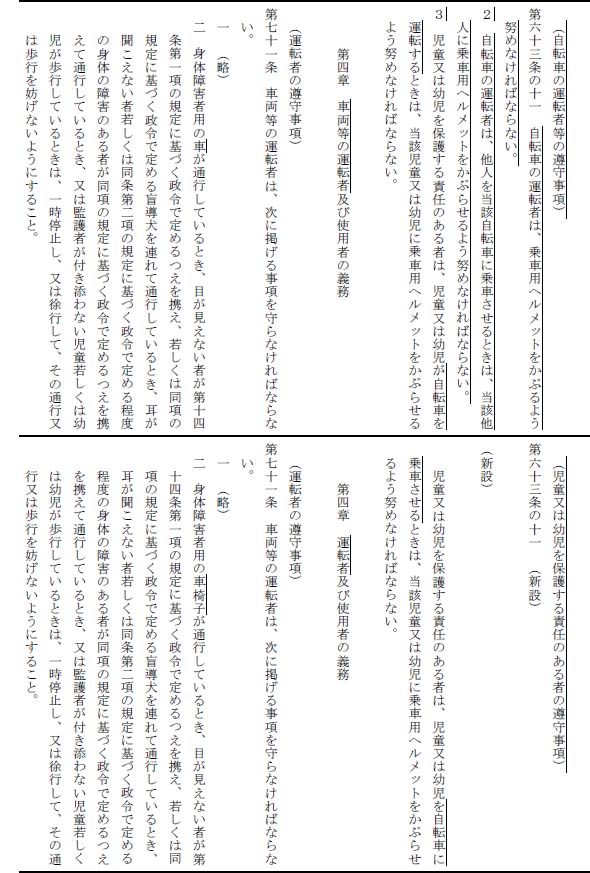 （自転車の運転者等の遵守事項）
第六十三条の十一　自転車の運転者は、乗車用ヘルメットをかぶるよう努めなければならない。
2　自転車の運転者は、他人を当該自転車に乗車させるときは、当該他人に乗車用ヘルメットをかぶらせるよう努めなければならない。
3　児童又は幼児を保護する責任のある者は、児童又は幼児が自転車を運転するときは、当該児童又は幼児に乗車用ヘルメットをかぶらせるよう努めなければならない。

第四章　車両等の運転者及び使用者の義務

（運転者の遵守事項）
第七十一条　車両等の運転者は、次に掲げる事項を守らなければならない。
一　（略）
二　身体障害者用の車が通行しているとき、目が見えない者が第十四条第一項の規定に基づく政令で定めるつえを携え、若しくは同項の規定に基づく政令で定める盲導犬を連れて通行しているとき、耳が聞こえない者若しくは同条第二項の規定に基づく政令で定める程度の身体の障害のある者が同項の規定に基づく政令で定めるつえを携えて通行しているとき、又は監護者が付き添わない児童若しくは幼児が歩行しているときは、一時停止し、又は徐行して、その通行又は歩行を妨げないようにすること。

（児童又は幼児を保護する責任のある者の遵守事項）
第六十三条の十一　（新設）

（新設）

児童又は幼児を保護する責任のある者は、児童又は幼児を自転車に乗車させるときは、当該児童又は幼児に乗車用ヘルメットをかぶらせるよう努めなければならない。

第四章　運転者及び使用者の義務

（運転者の遵守事項）
第七十一条　車両等の運転者は、次に掲げる事項を守らなければならない。
一　（略）
二　身体障害者用の車椅子が通行しているとき、目が見えない者が第十四条第一項の規定に基づく政令で定めるつえを携え、若しくは同項の規定に基づく政令で定める盲導犬を連れて通行しているとき、耳が聞こえない者若しくは同条第二項の規定に基づく政令で定める程度の身体の障害のある者が同項の規定に基づく政令で定めるつえを携えて通行しているとき、又は監護者が付き添わない児童若しくは幼児が歩行しているときは、一時停止し、又は徐行して、その通行又は歩行を妨げないようにすること。